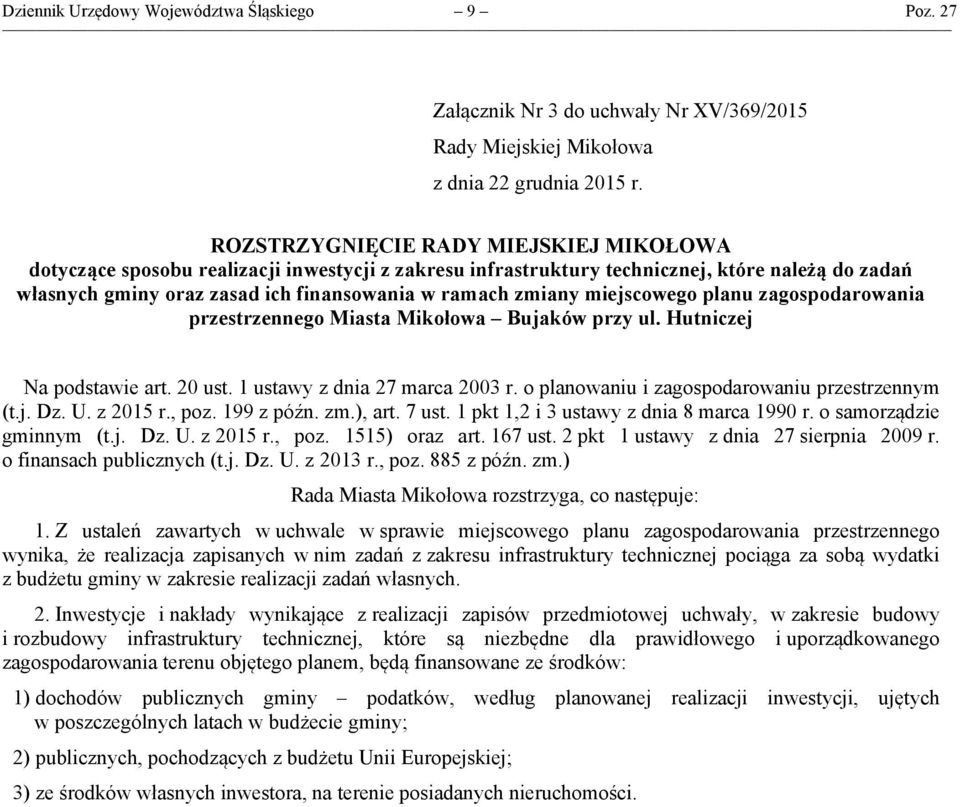 Dziennik Urzędowy Województwa Śląskiego – 9 – Poz. 27

Załącznik Nr 3 do uchwały Nr XV/369/2015
Rady Miejskiej Mikołowa
z dnia 22 grudnia 2015 r.

ROZSTRZYGNIĘCIE RADY MIEJSKIEJ MIKOŁOWA
dotyczące sposobu realizacji inwestycji z zakresu infrastruktury technicznej, które należą do zadań własnych gminy oraz zasad ich finansowania w ramach zmiany miejscowego planu zagospodarowania przestrzennego Miasta Mikołowa – Bujaków przy ul. Hutniczej

Na podstawie art. 20 ust. 1 ustawy z dnia 27 marca 2003 r. o planowaniu i zagospodarowaniu przestrzennym (t.j. Dz. U. z 2015 r., poz. 199 z późn. zm.), art. 7 ust. 1 pkt 1,2 i 3 ustawy z dnia 8 marca 1990 r. o samorządzie gminnym (t.j. Dz. U. z 2015 r., poz. 1515) oraz art. 167 ust. 2 pkt 1 ustawy z dnia 27 sierpnia 2009 r. o finansach publicznych (t.j. Dz. U. z 2013 r., poz. 885 z późn. zm.)

Rada Miasta Mikołowa rozstrzyga, co następuje:

1. Z ustaleń zawartych w uchwale w sprawie miejscowego planu zagospodarowania przestrzennego wynika, że realizacja zapisanych w nim zadań z zakresu infrastruktury technicznej pociąga za sobą wydatki z budżetu gminy w zakresie realizacji zadań własnych.

2. Inwestycje i nakłady wynikające z realizacji zapisów przedmiotowej uchwały, w zakresie budowy i rozbudowy infrastruktury technicznej, które są niezbędne dla prawidłowego i uporządkowanego zagospodarowania terenu objętego planem, będą finansowane ze środków:

1) dochodów publicznych gminy – podatków, według planowanej realizacji inwestycji, ujętych w poszczególnych latach w budżecie gminy;

2) publicznych, pochodzących z budżetu Unii Europejskiej;

3) ze środków własnych inwestora, na terenie posiadanych nieruchomości.